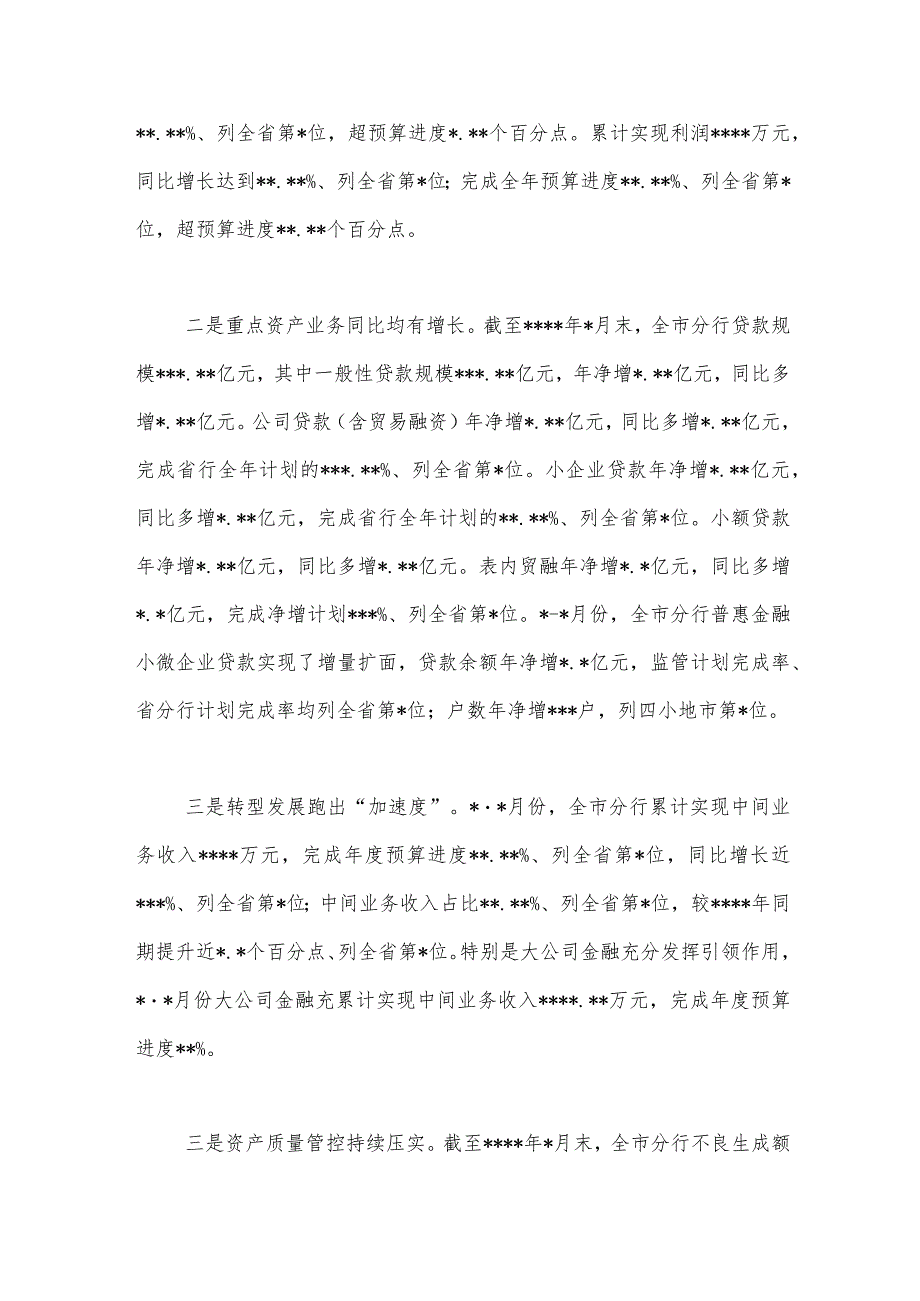 **.**%、列全省第*位，超预算进度*.**个百分点。累计实现利润****万元，同比增长达到**.**%、列全省第*位；完成全年预算进度**.**%、列全省第*位，超预算进度**.**个百分点。

二是重点资产业务同比均有增长。截至****年*月末，全市分行贷款规模***.**亿元，其中一般性贷款规模***.**亿元，年净增*.**亿元，同比多增*.**亿元。公司贷款（含贸易融资）年净增*.**亿元，同比多增*.**亿元，完成省行全年计划的***.**%、列全省第*位。小企业贷款年净增*.**亿元，同比多增*.**亿元，完成省行全年计划的**.**%、列全省第*位。小额贷款年净增*.**亿元，同比多增*.**亿元。表内贸融年净增*.*亿元，同比多增*.*亿元，完成净增计划***%、列全省第*位。*-*月份，全市分行普惠金融小微企业贷款实现了增量扩面，贷款余额年净增*.*亿元，监管计划完成率、省分行计划完成率均列全省第*位；户数年净增***户，列四小地市第*位。

三是转型发展跑出“加速度”。*·*月份，全市分行累计实现中间业务收入****万元，完成年度预算进度**.**%、列全省第*位，同比增长近***%、列全省第*位；中间业务收入占比**.**%、列全省第*位，较****年同期提升近*.*个百分点、列全省第*位。特别是大公司金融充分发挥引领作用，*·*月份大公司金融充累计实现中间业务收入****.**万元，完成年度预算进度**%。

三是资产质量管控持续压实。截至****年*月末，全市分行不良生成额